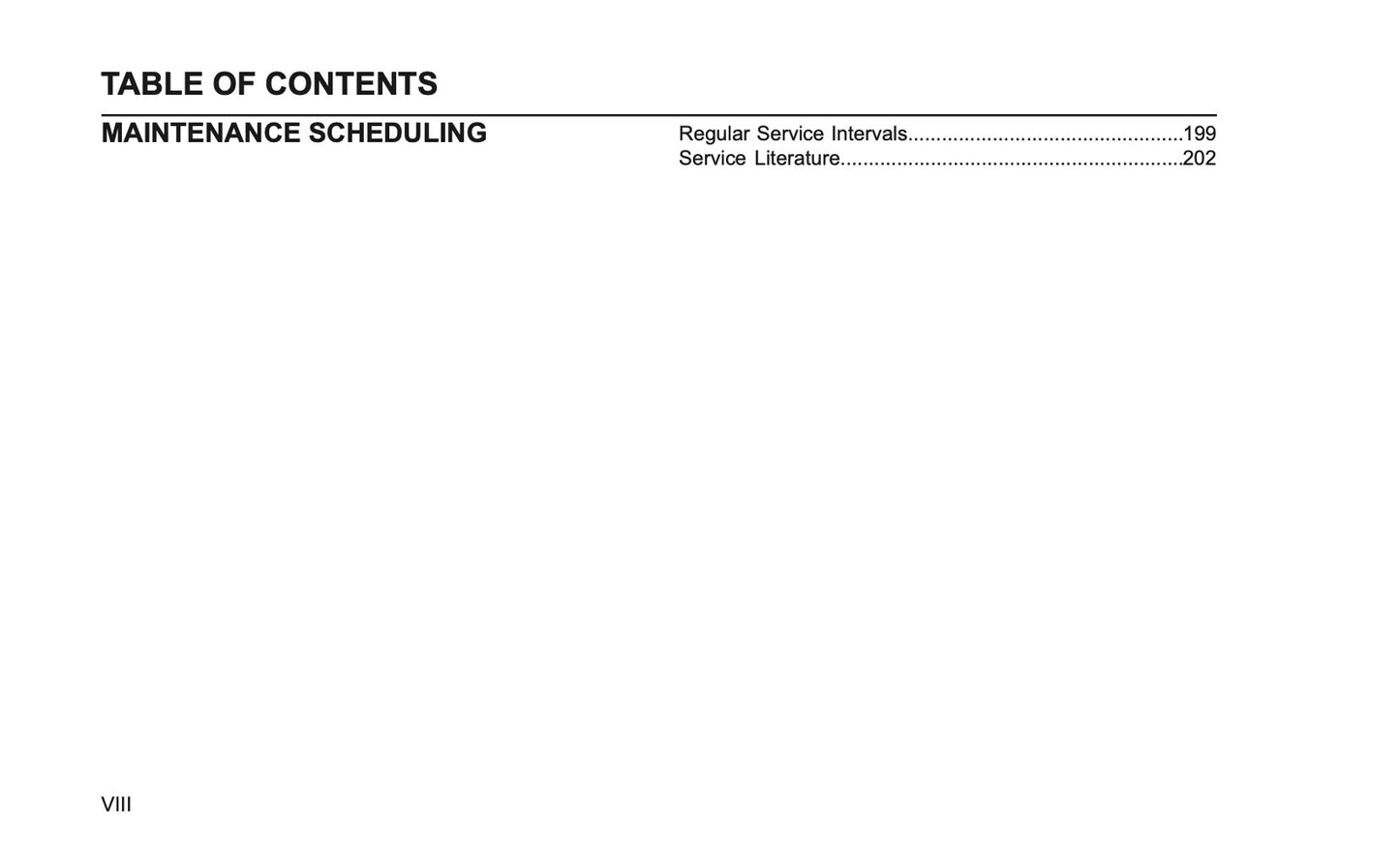 TABLE OF CONTENTS

MAINTENANCE SCHEDULING

Regular Service Intervals 199
Service Literature 202

VIII